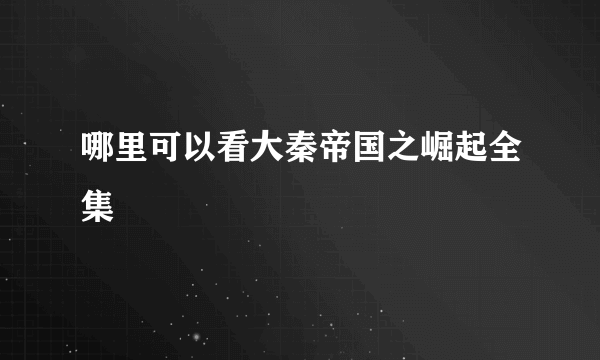 哪里可以看大秦帝国之崛起全集